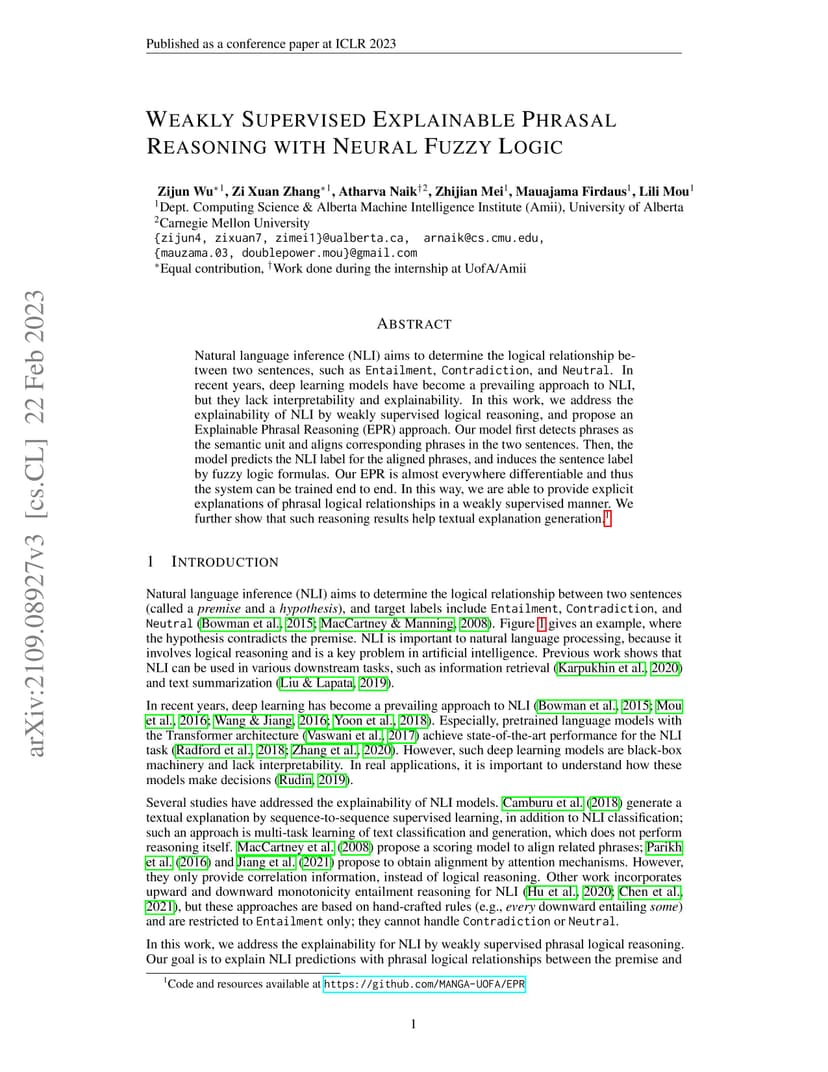 Published as a conference paper at ICLR 2023

WEAKLY SUPERVISED EXPLAINABLE PHRASAL REASONING WITH NEURAL FUZZY LOGIC

Zijun Wu$^{*1}$, Zi Xuan Zhang$^{*1}$, Atharva Naik$^{\dagger 2}$, Zhijian Mei$^{1}$, Mauajama Firdaus$^{1}$, Lili Mou$^{1}$
$^{1}$Dept. Computing Science & Alberta Machine Intelligence Institute (Amii), University of Alberta
$^{2}$Carnegie Mellon University
{zijun4, zixuan7, zimei1}@ualberta.ca, arnaik@cs.cmu.edu,
{mauzama.03, doublepower.mou}@gmail.com
$^{*}$Equal contribution, $^{\dagger}$Work done during the internship at UofA/Amii

arXiv:2109.08927v3 [cs.CL] 22 Feb 2023

ABSTRACT

Natural language inference (NLI) aims to determine the logical relationship between two sentences, such as Entailment, Contradiction, and Neutral. In recent years, deep learning models have become a prevailing approach to NLI, but they lack interpretability and explainability. In this work, we address the explainability of NLI by weakly supervised logical reasoning, and propose an Explainable Phrasal Reasoning (EPR) approach. Our model first detects phrases as the semantic unit and aligns corresponding phrases in the two sentences. Then, the model predicts the NLI label for the aligned phrases, and induces the sentence label by fuzzy logic formulas. Our EPR is almost everywhere differentiable and thus the system can be trained end to end. In this way, we are able to provide explicit explanations of phrasal logical relationships in a weakly supervised manner. We further show that such reasoning results help textual explanation generation.$^{1}$

1 INTRODUCTION

Natural language inference (NLI) aims to determine the logical relationship between two sentences (called a premise and a hypothesis), and target labels include Entailment, Contradiction, and Neutral (Bowman et al., 2015; MacCartney & Manning, 2008). Figure 1 gives an example, where the hypothesis contradicts the premise. NLI is important to natural language processing, because it involves logical reasoning and is a key problem in artificial intelligence. Previous work shows that NLI can be used in various downstream tasks, such as information retrieval (Karpukhin et al., 2020) and text summarization (Liu & Lapata, 2019).

In recent years, deep learning has become a prevailing approach to NLI (Bowman et al., 2015; Mou et al., 2016; Wang & Jiang, 2016; Yoon et al., 2018). Especially, pretrained language models with the Transformer architecture (Vaswani et al., 2017) achieve state-of-the-art performance for the NLI task (Radford et al., 2018; Zhang et al., 2020). However, such deep learning models are black-box machinery and lack interpretability. In real applications, it is important to understand how these models make decisions (Rudin, 2019).

Several studies have addressed the explainability of NLI models. Camburu et al. (2018) generate a textual explanation by sequence-to-sequence supervised learning, in addition to NLI classification; such an approach is multi-task learning of text classification and generation, which does not perform reasoning itself. MacCartney et al. (2008) propose a scoring model to align related phrases; Parikh et al. (2016) and Jiang et al. (2021) propose to obtain alignment by attention mechanisms. However, they only provide correlation information, instead of logical reasoning. Other work incorporates upward and downward monotonicity entailment reasoning for NLI (Hu et al., 2020; Chen et al., 2021), but these approaches are based on hand-crafted rules (e.g., every downward entailing some) and are restricted to Entailment only; they cannot handle Contradiction or Neutral.

In this work, we address the explainability for NLI by weakly supervised phrasal logical reasoning. Our goal is to explain NLI predictions with phrasal logical relationships between the premise and

$^{1}$Code and resources available at https://github.com/MANGA-UOFA/EPR

1